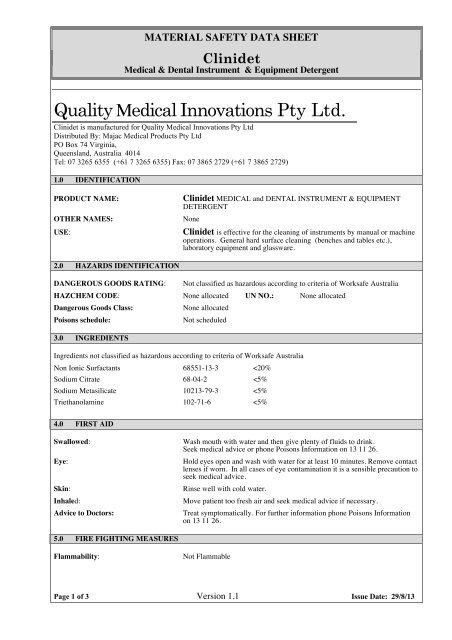 MATERIAL SAFETY DATA SHEET

Clinidet

Medical & Dental Instrument & Equipment Detergent

Quality Medical Innovations Pty Ltd.

Clinidet is manufactured for Quality Medical Innovations Pty Ltd
Distributed By: Majac Medical Products Pty Ltd
PO Box 74 Virginia,
Queensland, Australia 4014
Tel: 07 3265 6355 (+61 7 3265 6355) Fax: 07 3865 2729 (+61 7 3865 2729)

1.0 IDENTIFICATION

PRODUCT NAME: Clinidet MEDICAL and DENTAL INSTRUMENT & EQUIPMENT DETERGENT

OTHER NAMES: None

USE: Clinidet is effective for the cleaning of instruments by manual or machine operations. General hard surface cleaning (benches and tables etc.), laboratory equipment and glassware.

2.0 HAZARDS IDENTIFICATION

DANGEROUS GOODS RATING: Not classified as hazardous according to criteria of Worksafe Australia

HAZCHEM CODE: None allocated UN NO.: None allocated

Dangerous Goods Class: None allocated

Poisons schedule: Not scheduled

3.0 INGREDIENTS

Ingredients not classified as hazardous according to criteria of Worksafe Australia

| Non Ionic Surfactants | 68551-13-3 | <20% |
|---|---|---|
| Sodium Citrate | 68-04-2 | <5% |
| Sodium Metasilicate | 10213-79-3 | <5% |
| Triethanolamine | 102-71-6 | <5% |

4.0 FIRST AID

Swallowed: Wash mouth with water and then give plenty of fluids to drink. Seek medical advice or phone Poisons Information on 13 11 26.

Eye: Hold eyes open and wash with water for at least 10 minutes. Remove contact lenses if worn. In all cases of eye contamination it is a sensible precaution to seek medical advice.

Skin: Rinse well with cold water.

Inhaled: Move patient too fresh air and seek medical advice if necessary.

Advice to Doctors: Treat symptomatically. For further information phone Poisons Information on 13 11 26.

5.0 FIRE FIGHTING MEASURES

Flammability: Not Flammable

Page 1 of 3 Version 1.1 Issue Date: 29/8/13